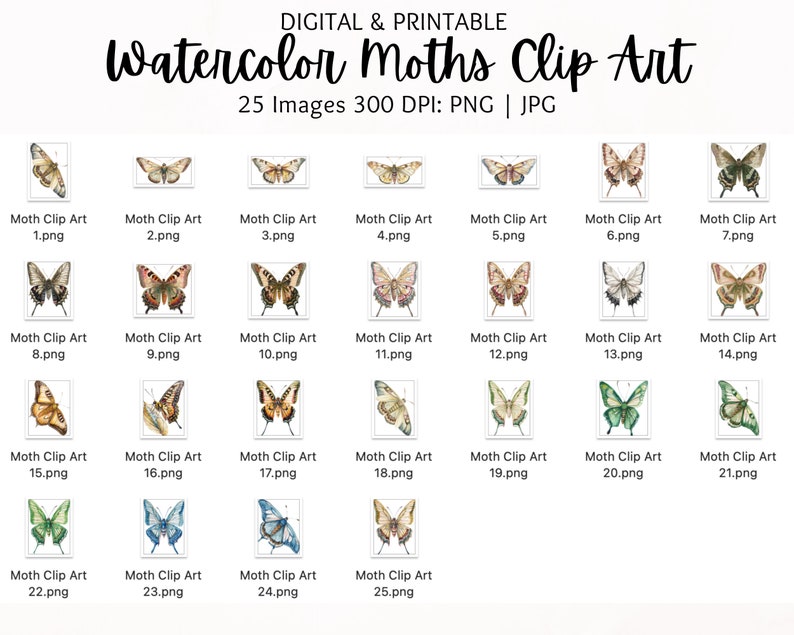 DIGITAL & PRINTABLE

Watercolor Moths Clip Art

25 Images 300 DPI: PNG | JPG

Moth Clip Art 1.png
Moth Clip Art 2.png
Moth Clip Art 3.png
Moth Clip Art 4.png
Moth Clip Art 5.png
Moth Clip Art 6.png
Moth Clip Art 7.png
Moth Clip Art 8.png
Moth Clip Art 9.png
Moth Clip Art 10.png
Moth Clip Art 11.png
Moth Clip Art 12.png
Moth Clip Art 13.png
Moth Clip Art 14.png
Moth Clip Art 15.png
Moth Clip Art 16.png
Moth Clip Art 17.png
Moth Clip Art 18.png
Moth Clip Art 19.png
Moth Clip Art 20.png
Moth Clip Art 21.png
Moth Clip Art 22.png
Moth Clip Art 23.png
Moth Clip Art 24.png
Moth Clip Art 25.png